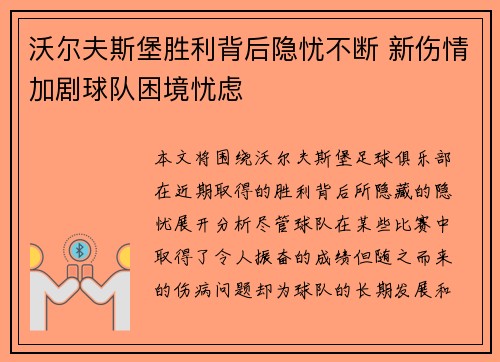 沃尔夫斯堡胜利背后隐忧不断 新伤情加剧球队困境忧虑

本文将围绕沃尔夫斯堡足球俱乐部在近期取得的胜利背后所隐藏的隐忧展开分析尽管球队在某些比赛中取得了令人振奋的成绩但随之而来的伤病问题却为球队的长期发展和